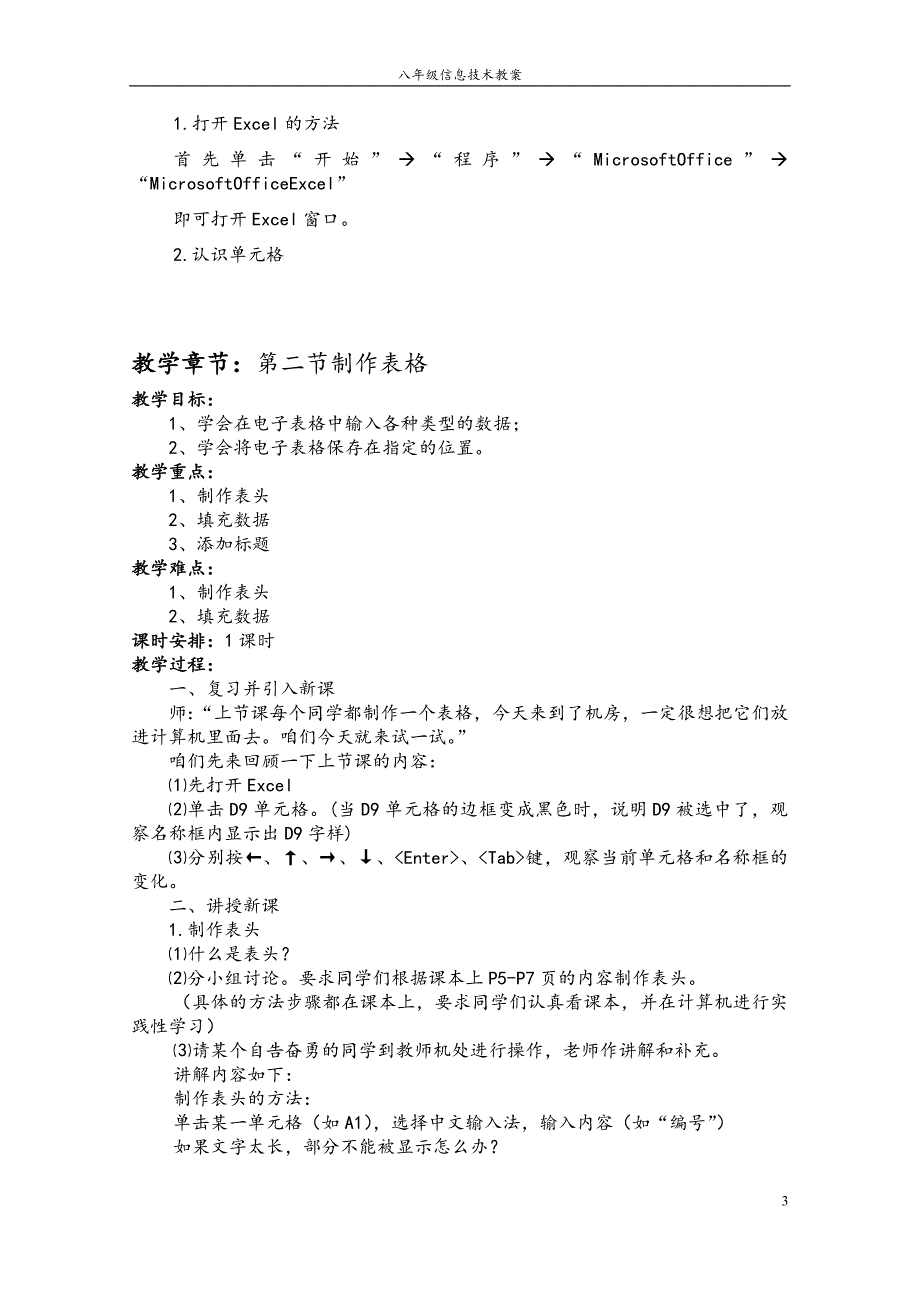 八年级信息技术教案

1.打开Excel的方法

首先单击“开始”→“程序”→“MicrosoftOffice”→“MicrosoftOfficeExcel”

即可打开Excel窗口。

2.认识单元格

教学章节：第二节制作表格

教学目标：
1、学会在电子表格中输入各种类型的数据；
2、学会将电子表格保存在指定的位置。
教学重点：
1、制作表头
2、填充数据
3、添加标题
教学难点：
1、制作表头
2、填充数据
课时安排：1课时
教学过程：
一、复习并引入新课
师：“上节课每个同学都制作一个表格，今天来到了机房，一定很想把它们放进计算机里面去。咱们今天就来试一试。”
咱们先来回顾一下上节课的内容：
⑴先打开Excel
⑵单击D9单元格。(当D9单元格的边框变成黑色时，说明D9被选中了，观察名称框内显示出D9字样)
⑶分别按←、↑、→、↓、<Enter>、<Tab>键，观察当前单元格和名称框的变化。
二、讲授新课
1.制作表头
⑴什么是表头？
⑵分小组讨论。要求同学们根据课本上P5-P7页的内容制作表头。
（具体的方法步骤都在课本上，要求同学们认真看课本，并在计算机进行实践性学习）
⑶请某个自告奋勇的同学到教师机处进行操作，老师作讲解和补充。
讲解内容如下：
制作表头的方法：
单击某一单元格（如A1），选择中文输入法，输入内容（如“编号”）
如果文字太长，部分不能被显示怎么办？

3